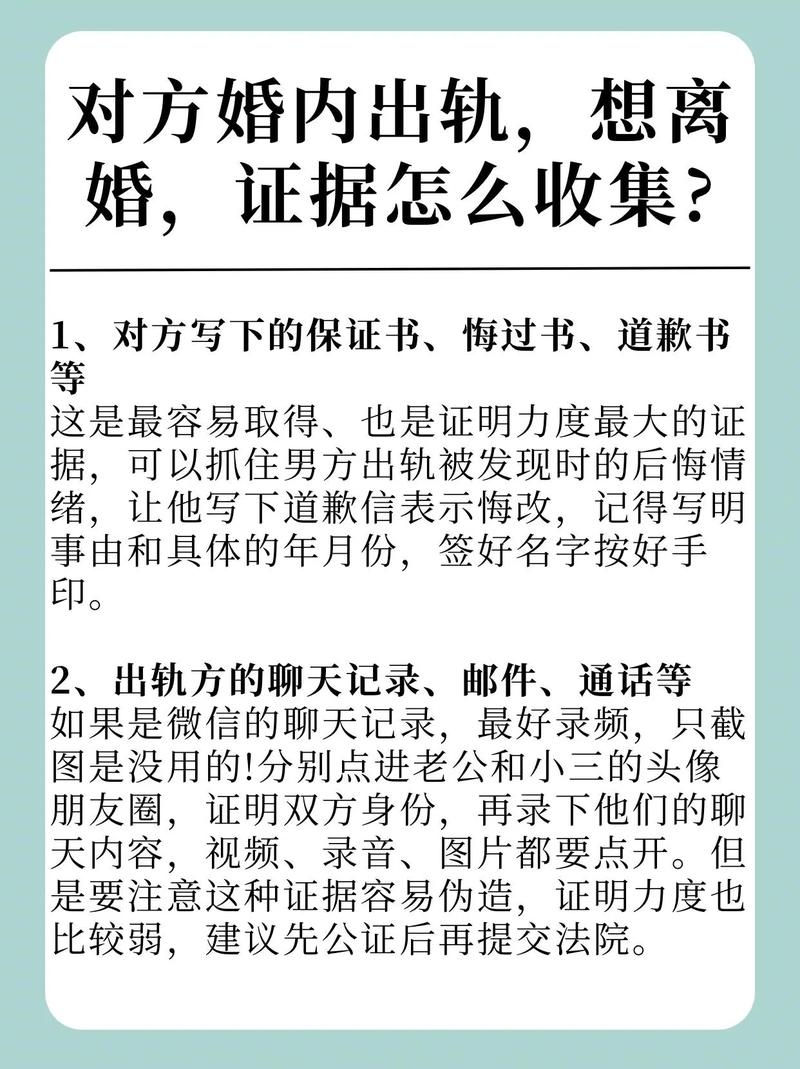 对方婚内出轨，想离婚，证据怎么收集？

1、对方写下的保证书、悔过书、道歉书等
这是最容易取得、也是证明力度最大的证据，可以抓住男方出轨被发现时的后悔情绪，让他写下道歉信表示悔改，记得写明事由和具体的年月份，签好名字按好手印。

2、出轨方的聊天记录、邮件、通话等
如果是微信的聊天记录，最好录频，只截图是没用的!分别点进老公和小三的头像朋友圈，证明双方身份，再录下他们的聊天内容，视频、录音、图片都要点开。但是要注意这种证据容易伪造，证明力度也比较弱，建议先公证后再提交法院。